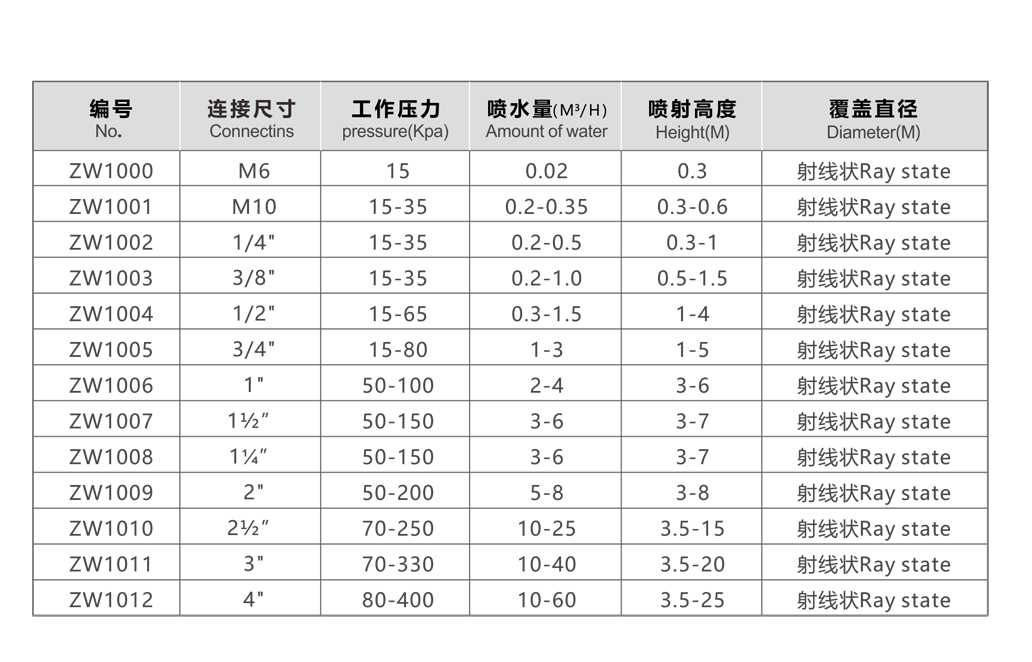 | 编号 No. | 连接尺寸 Connectins | 工作压力 pressure(Kpa) | 喷水量(M³/H) Amount of water | 喷射高度 Height(M) | 覆盖直径 Diameter(M) |
|---|---|---|---|---|---|
| ZW1000 | M6 | 15 | 0.02 | 0.3 | 射线状Ray state |
| ZW1001 | M10 | 15-35 | 0.2-0.35 | 0.3-0.6 | 射线状Ray state |
| ZW1002 | 1/4" | 15-35 | 0.2-0.5 | 0.3-1 | 射线状Ray state |
| ZW1003 | 3/8" | 15-35 | 0.2-1.0 | 0.5-1.5 | 射线状Ray state |
| ZW1004 | 1/2" | 15-65 | 0.3-1.5 | 1-4 | 射线状Ray state |
| ZW1005 | 3/4" | 15-80 | 1-3 | 1-5 | 射线状Ray state |
| ZW1006 | 1" | 50-100 | 2-4 | 3-6 | 射线状Ray state |
| ZW1007 | 1½" | 50-150 | 3-6 | 3-7 | 射线状Ray state |
| ZW1008 | 1¼" | 50-150 | 3-6 | 3-7 | 射线状Ray state |
| ZW1009 | 2" | 50-200 | 5-8 | 3-8 | 射线状Ray state |
| ZW1010 | 2½" | 70-250 | 10-25 | 3.5-15 | 射线状Ray state |
| ZW1011 | 3" | 70-330 | 10-40 | 3.5-20 | 射线状Ray state |
| ZW1012 | 4" | 80-400 | 10-60 | 3.5-25 | 射线状Ray state |